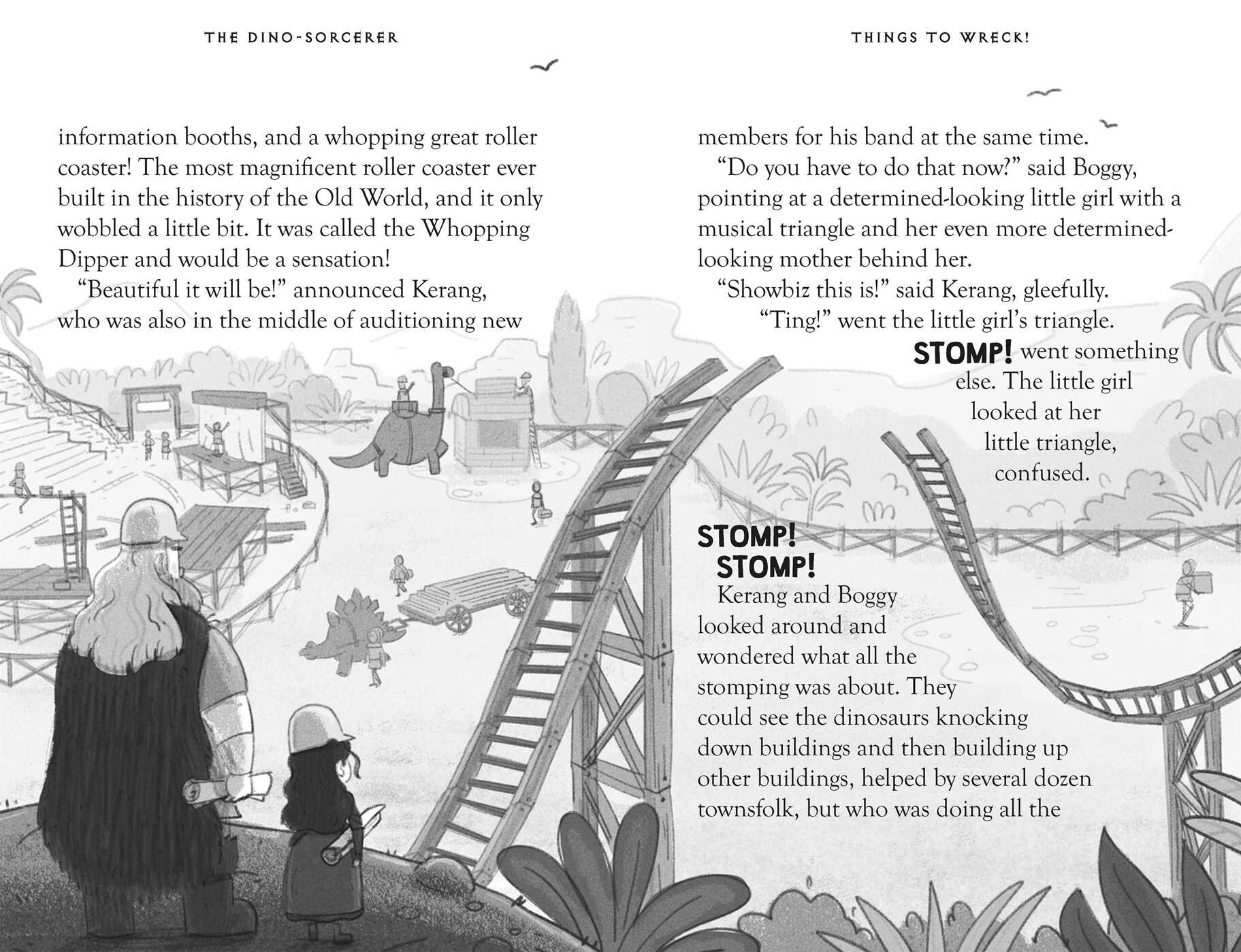 THE DINO-SORCERER

information booths, and a whopping great roller coaster! The most magnificent roller coaster ever built in the history of the Old World, and it only wobbled a little bit. It was called the Whopping Dipper and would be a sensation!

"Beautiful it will be!" announced Kerang, who was also in the middle of auditioning new

THINGS TO WRECK!

members for his band at the same time.

"Do you have to do that now?" said Boggy, pointing at a determined-looking little girl with a musical triangle and her even more determined-looking mother behind her.

"Showbiz this is!" said Kerang, gleefully.

"Ting!" went the little girl's triangle.

STOMP! went something else. The little girl looked at her little triangle, confused.

STOMP!
STOMP!

Kerang and Boggy looked around and wondered what all the stomping was about. They could see the dinosaurs knocking down buildings and then building up other buildings, helped by several dozen townsfolk, but who was doing all the